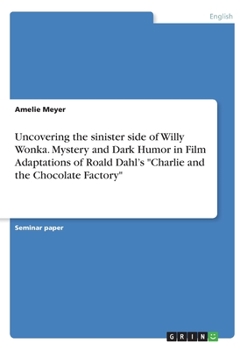 English

Amelie Meyer

Uncovering the sinister side of Willy Wonka. Mystery and Dark Humor in Film Adaptations of Roald Dahl's "Charlie and the Chocolate Factory"

Seminar paper

GRIN